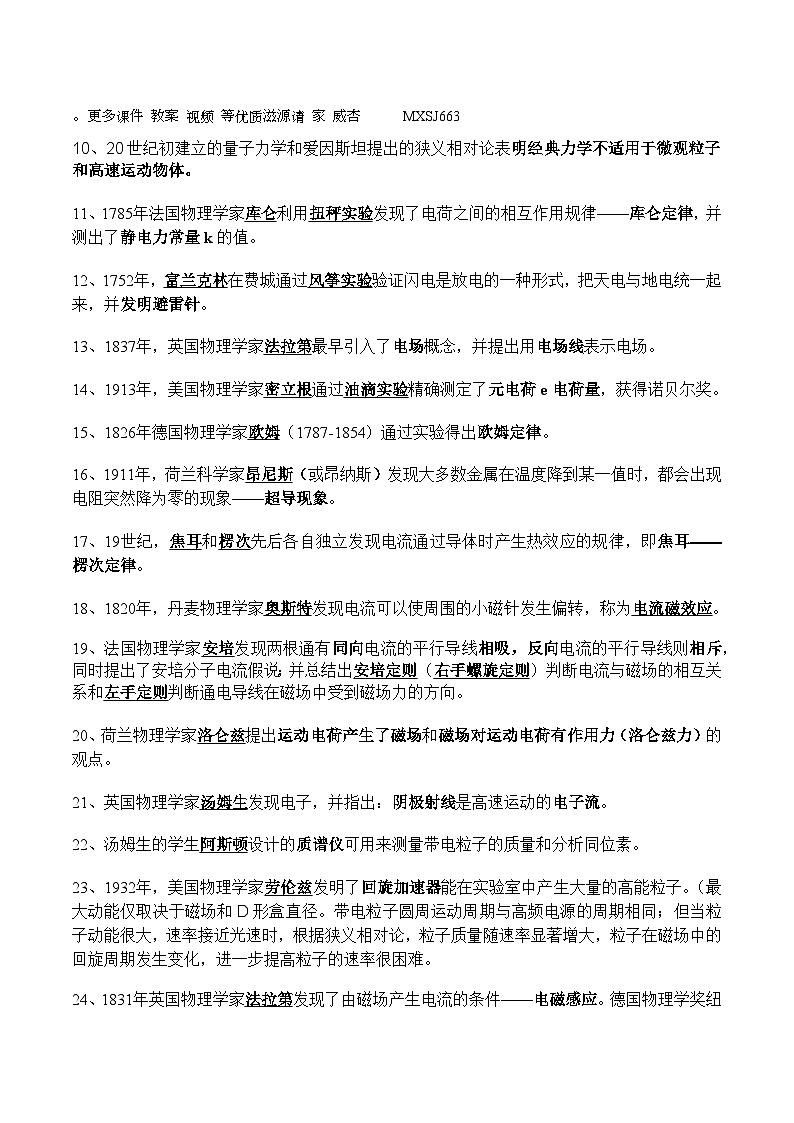 。更多课件 教案 视频 等优质滋源请 家 威杏 MXSJ663

10、20世纪初建立的量子力学和爱因斯坦提出的狭义相对论表明经典力学不适用于微观粒子和高速运动物体。

11、1785年法国物理学家库仑利用扭秤实验发现了电荷之间的相互作用规律——库仑定律，并测出了静电力常量k的值。

12、1752年，富兰克林在费城通过风筝实验验证闪电是放电的一种形式，把天电与地电统一起来，并发明避雷针。

13、1837年，英国物理学家法拉第最早引入了电场概念，并提出用电场线表示电场。

14、1913年，美国物理学家密立根通过油滴实验精确测定了元电荷e电荷量，获得诺贝尔奖。

15、1826年德国物理学家欧姆（1787-1854）通过实验得出欧姆定律。

16、1911年，荷兰科学家昂尼斯（或昂纳斯）发现大多数金属在温度降到某一值时，都会出现电阻突然降为零的现象——超导现象。

17、19世纪，焦耳和楞次先后各自独立发现电流通过导体时产生热效应的规律，即焦耳——楞次定律。

18、1820年，丹麦物理学家奥斯特发现电流可以使周围的小磁针发生偏转，称为电流磁效应。

19、法国物理学家安培发现两根通有同向电流的平行导线相吸，反向电流的平行导线则相斥，同时提出了安培分子电流假说；并总结出安培定则（右手螺旋定则）判断电流与磁场的相互关系和左手定则判断通电导线在磁场中受到磁场力的方向。

20、荷兰物理学家洛仑兹提出运动电荷产生了磁场和磁场对运动电荷有作用力（洛仑兹力）的观点。

21、英国物理学家汤姆生发现电子，并指出：阴极射线是高速运动的电子流。

22、汤姆生的学生阿斯顿设计的质谱仪可用来测量带电粒子的质量和分析同位素。

23、1932年，美国物理学家劳伦兹发明了回旋加速器能在实验室中产生大量的高能粒子。（最大动能仅取决于磁场和D形盒直径。带电粒子圆周运动周期与高频电源的周期相同；但当粒子动能很大，速率接近光速时，根据狭义相对论，粒子质量随速率显著增大，粒子在磁场中的回旋周期发生变化，进一步提高粒子的速率很困难。

24、1831年英国物理学家法拉第发现了由磁场产生电流的条件——电磁感应。德国物理学奖纽